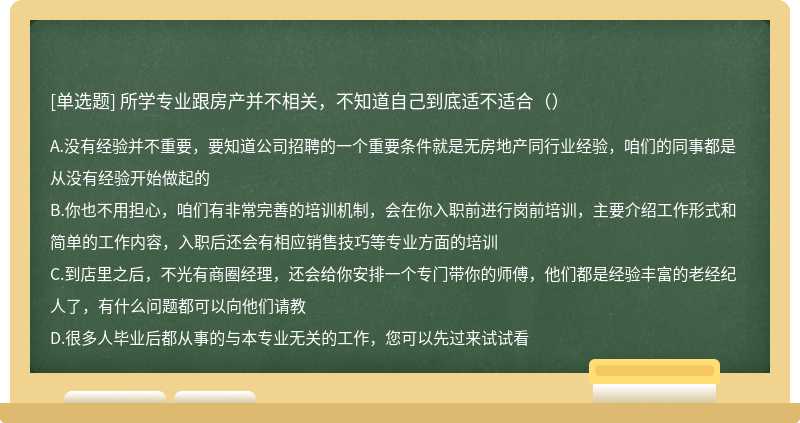 [单选题] 所学专业跟房产并不相关，不知道自己到底适不适合（）

A.没有经验并不重要，要知道公司招聘的一个重要条件就是无房地产同行业经验，咱们的同事都是从没有经验开始做起的
B.你也不用担心，咱们有非常完善的培训机制，会在你入职前进行岗前培训，主要介绍工作形式和简单的工作内容，入职后还会有相应销售技巧等专业方面的培训
C.到店里之后，不光有商圈经理，还会给你安排一个专门带你的师傅，他们都是经验丰富的老经纪人了，有什么问题都可以向他们请教
D.很多人毕业后都从事的与本专业无关的工作，您可以先过来试试看